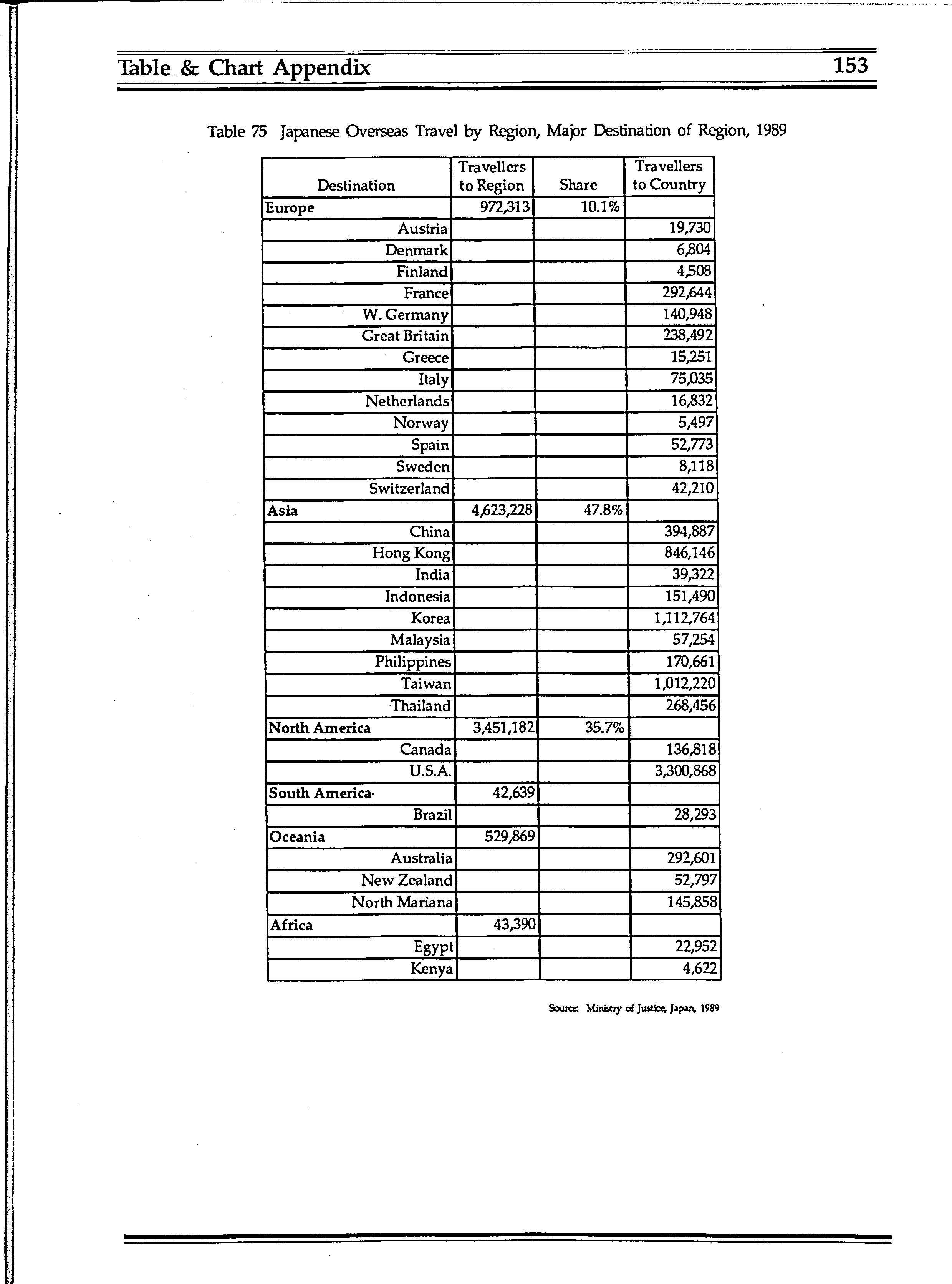 Table & Chart Appendix 153

Table 75 Japanese Overseas Travel by Region, Major Destination of Region, 1989

| Destination | Travellers to Region | Share | Travellers to Country |
|---|---|---|---|
| Europe | 972,313 | 10.1% | |
| Austria | | | 19,730 |
| Denmark | | | 6,804 |
| Finland | | | 4,508 |
| France | | | 292,644 |
| W. Germany | | | 140,948 |
| Great Britain | | | 238,492 |
| Greece | | | 15,251 |
| Italy | | | 75,035 |
| Netherlands | | | 16,832 |
| Norway | | | 5,497 |
| Spain | | | 52,773 |
| Sweden | | | 8,118 |
| Switzerland | | | 42,210 |
| Asia | 4,623,228 | 47.8% | |
| China | | | 394,887 |
| Hong Kong | | | 846,146 |
| India | | | 39,322 |
| Indonesia | | | 151,490 |
| Korea | | | 1,112,764 |
| Malaysia | | | 57,254 |
| Philippines | | | 170,661 |
| Taiwan | | | 1,012,220 |
| Thailand | | | 268,456 |
| North America | 3,451,182 | 35.7% | |
| Canada | | | 136,818 |
| U.S.A. | | | 3,300,868 |
| South America | 42,639 | | |
| Brazil | | | 28,293 |
| Oceania | 529,869 | | |
| Australia | | | 292,601 |
| New Zealand | | | 52,797 |
| North Mariana | | | 145,858 |
| Africa | 43,390 | | |
| Egypt | | | 22,952 |
| Kenya | | | 4,622 |

Source: Ministry of Justice, Japan, 1989